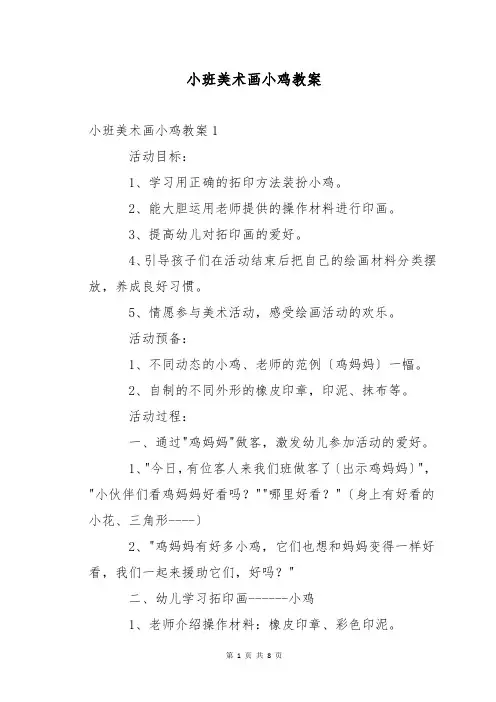 小班美术画小鸡教案

小班美术画小鸡教案 1

活动目标：

1、学习用正确的拓印方法装扮小鸡。

2、能大胆运用老师提供的操作材料进行印画。

3、提高幼儿对拓印画的爱好。

4、引导孩子们在活动结束后把自己的绘画材料分类摆放，养成良好习惯。

5、情愿参与美术活动，感受绘画活动的欢乐。

活动预备：

1、不同动态的小鸡、老师的范例〔鸡妈妈〕一幅。

2、自制的不同外形的橡皮印章，印泥、抹布等。

活动过程：

一、通过"鸡妈妈"做客，激发幼儿参加活动的爱好。

1、"今日，有位客人来我们班做客了〔出示鸡妈妈〕"，"小伙伴们看鸡妈妈好看吗？""哪里好看？"〔身上有好看的小花、三角形----〕

2、"鸡妈妈有好多小鸡，它们也想和妈妈变得一样好看，我们一起来援助它们，好吗？"

二、幼儿学习拓印画-------小鸡

1、老师介绍操作材料：橡皮印章、彩色印泥。

第 1 页 共 8 页